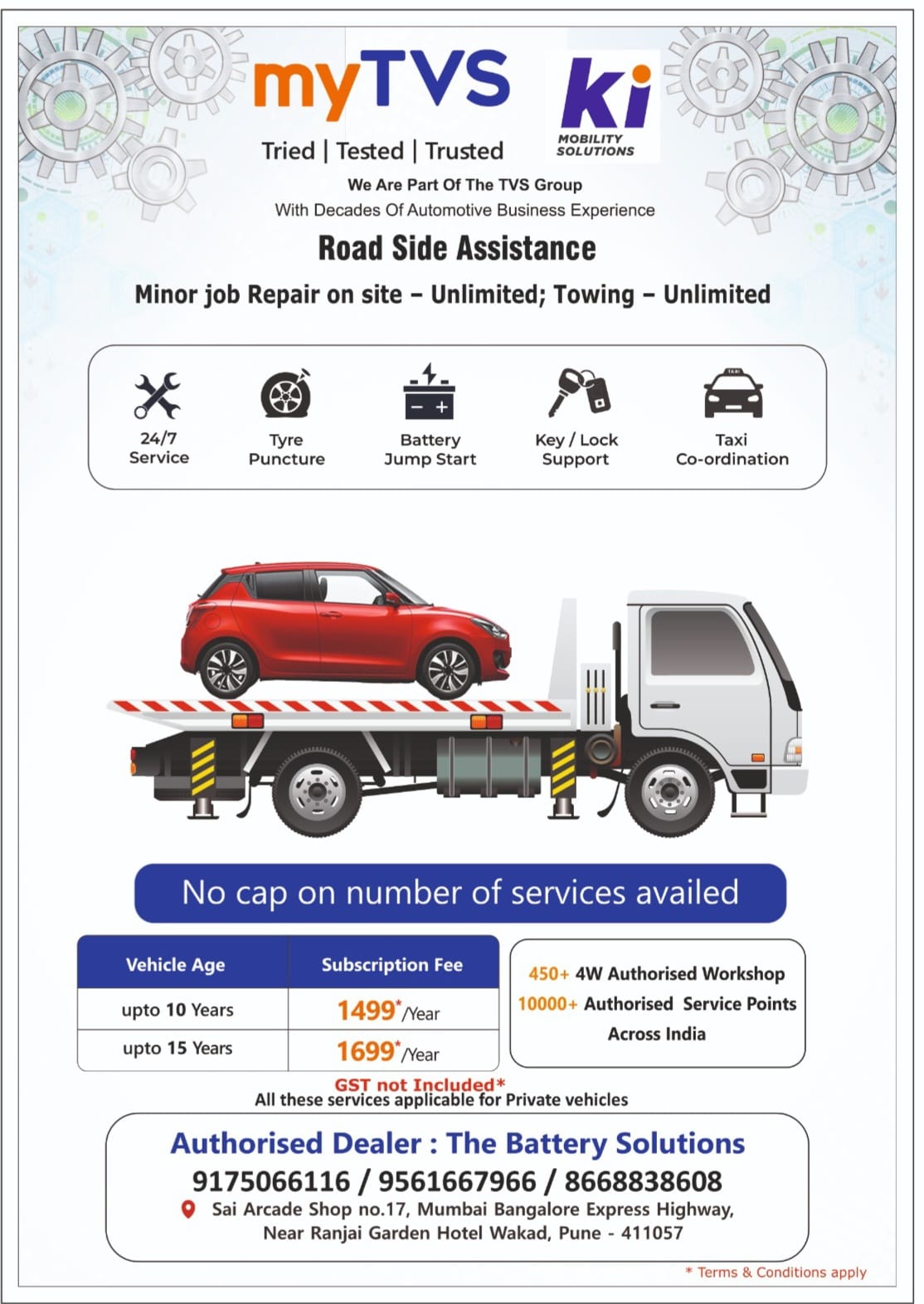 myTVS
Tried | Tested | Trusted

ki
MOBILITY SOLUTIONS

We Are Part Of The TVS Group
With Decades Of Automotive Business Experience

Road Side Assistance

Minor job Repair on site – Unlimited; Towing – Unlimited

24/7 Service
Tyre Puncture
Battery Jump Start
Key / Lock Support
TAXI
Taxi Co-ordination

No cap on number of services availed

| Vehicle Age | Subscription Fee |
|---|---|
| upto 10 Years | 1499*/Year |
| upto 15 Years | 1699*/Year |

450+ 4W Authorised Workshop
10000+ Authorised Service Points
Across India

GST not Included*
All these services applicable for Private vehicles

Authorised Dealer : The Battery Solutions
9175066116 / 9561667966 / 8668838608
Sai Arcade Shop no.17, Mumbai Bangalore Express Highway, Near Ranjai Garden Hotel Wakad, Pune - 411057

* Terms & Conditions apply